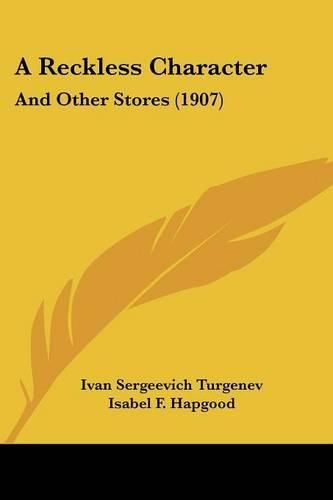 A Reckless Character

And Other Stores (1907)

Ivan Sergeevich Turgenev

Isabel F. Hapgood